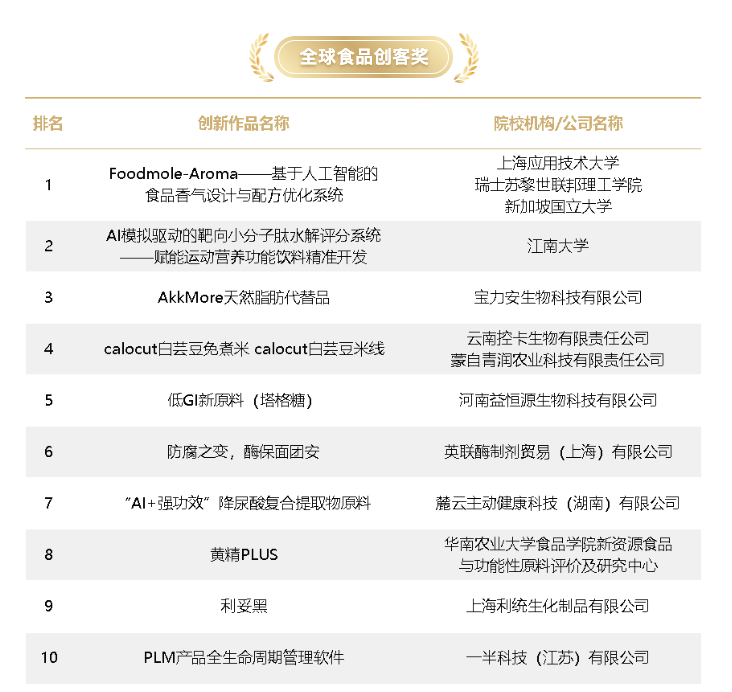 全球食品创客奖

| 排名 | 创新作品名称 | 院校机构/公司名称 |
|---|---|---|
| 1 | Foodmole-Aroma——基于人工智能的食品香气设计与配方优化系统 | 上海应用技术大学 瑞士苏黎世联邦理工学院 新加坡国立大学 |
| 2 | AI模拟驱动的靶向小分子肽水解评分系统——赋能运动营养功能饮料精准开发 | 江南大学 |
| 3 | AkkMore天然脂肪代替品 | 宝力安生物科技有限公司 |
| 4 | calocut白芸豆免煮米 calocut白芸豆米线 | 云南控卡生物有限责任公司 蒙自青润农业科技有限责任公司 |
| 5 | 低GI新原料（塔格糖） | 河南益恒源生物科技有限公司 |
| 6 | 防腐之变，酶保面团安 | 英联酶制剂贸易（上海）有限公司 |
| 7 | "AI+强功效"降尿酸复合提取物原料 | 麓云主动健康科技（湖南）有限公司 |
| 8 | 黄精PLUS | 华南农业大学食品学院新资源食品与功能性原料评价及研究中心 |
| 9 | 利妥黑 | 上海利统生化制品有限公司 |
| 10 | PLM产品全生命周期管理软件 | 一半科技（江苏）有限公司 |